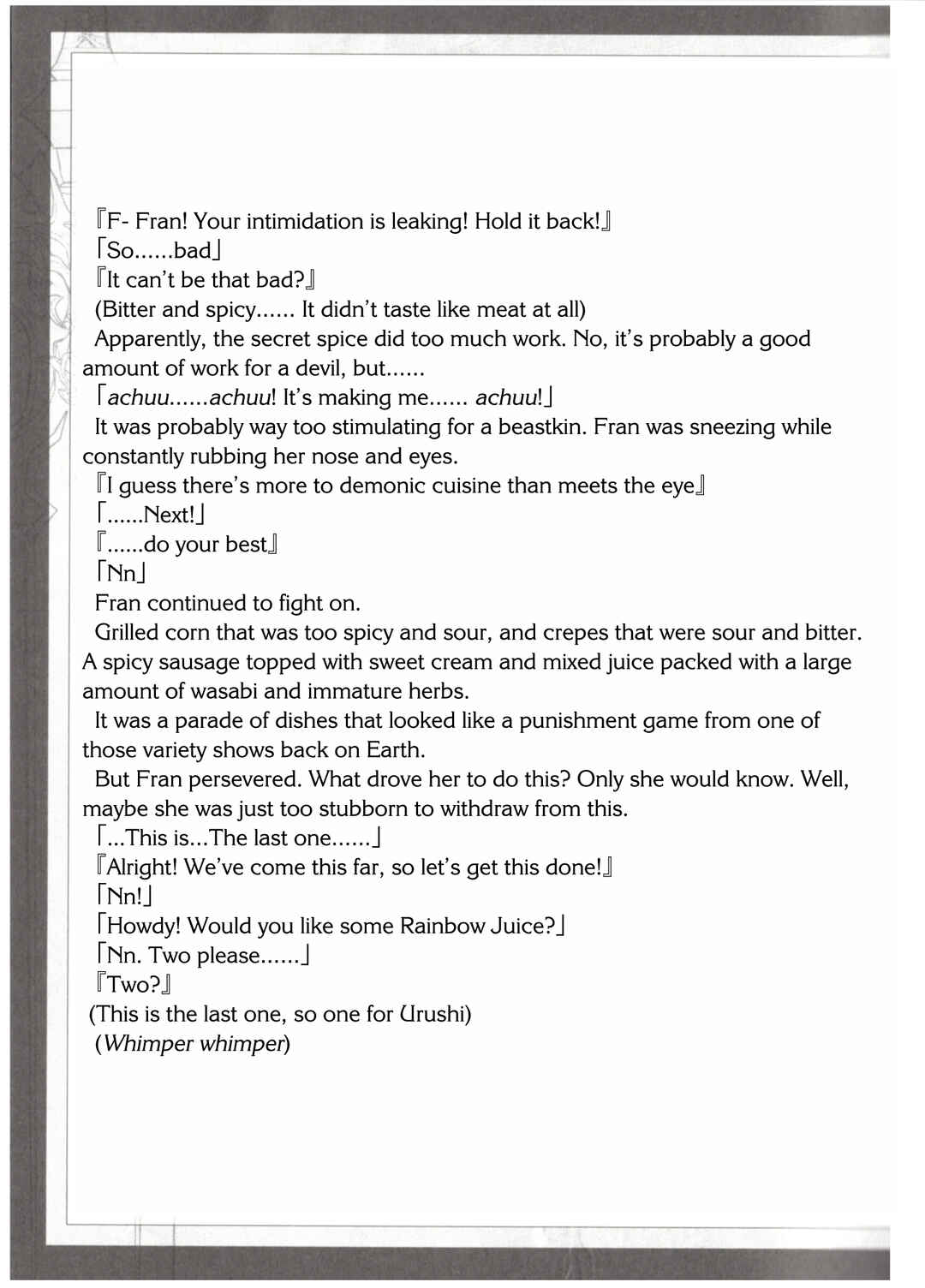 『F- Fran! Your intimidation is leaking! Hold it back!』

「So......bad」

『It can't be that bad?』

(Bitter and spicy...... It didn't taste like meat at all)

Apparently, the secret spice did too much work. No, it's probably a good amount of work for a devil, but......

「achuu......achuu! It's making me...... achuu!」

It was probably way too stimulating for a beastkin. Fran was sneezing while constantly rubbing her nose and eyes.

『I guess there's more to demonic cuisine than meets the eye』

「......Next!」

『......do your best』

「Nn」

Fran continued to fight on.

Grilled corn that was too spicy and sour, and crepes that were sour and bitter. A spicy sausage topped with sweet cream and mixed juice packed with a large amount of wasabi and immature herbs.

It was a parade of dishes that looked like a punishment game from one of those variety shows back on Earth.

But Fran persevered. What drove her to do this? Only she would know. Well, maybe she was just too stubborn to withdraw from this.

「...This is...The last one......」

『Alright! We've come this far, so let's get this done!』

「Nn!」

「Howdy! Would you like some Rainbow Juice?」

「Nn. Two please......」

『Two?』

(This is the last one, so one for Urushi)

(Whimper whimper)